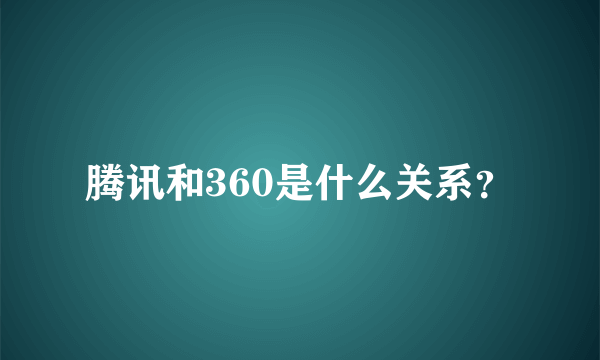 腾讯和360是什么关系？